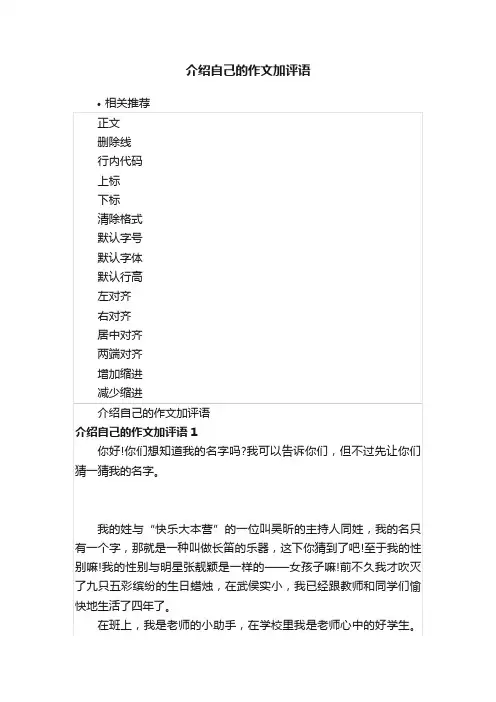 介绍自己的作文加评语

• 相关推荐

正文
删除线
行内代码
上标
下标
清除格式
默认字号
默认字体
默认行高
左对齐
右对齐
居中对齐
两端对齐
增加缩进
减少缩进

介绍自己的作文加评语

介绍自己的作文加评语 1

你好!你们想知道我的名字吗?我可以告诉你们，但不过先让你们猜一猜我的名字。

我的姓与“快乐大本营”的一位叫吴昕的主持人同姓，我的名只有一个字，那就是一种叫做长笛的乐器，这下你猜到了吧!至于我的性别嘛!我的性别与明星张靓颖是一样的——女孩子嘛!前不久我才吹灭了九只五彩缤纷的生日蜡烛，在武侯实小，我已经跟教师和同学们愉快地生活了四年了。

在班上，我是老师的小助手，在学校里我是老师心中的好学生。